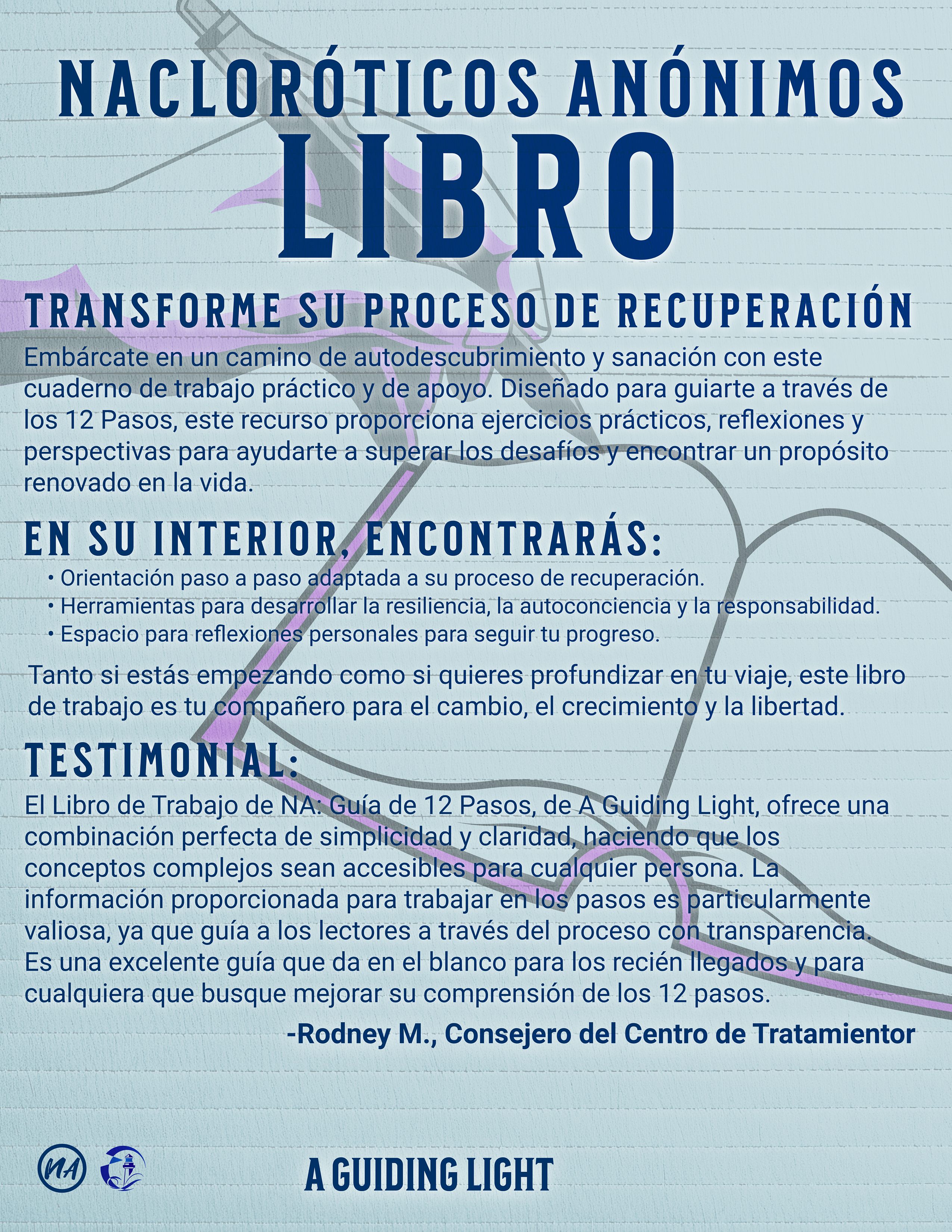 NACLORÓTICOS ANÓNIMOS
LIBRO

TRANSFORME SU PROCESO DE RECUPERACIÓN

Embárcate en un camino de autodescubrimiento y sanación con este cuaderno de trabajo práctico y de apoyo. Diseñado para guiarte a través de los 12 Pasos, este recurso proporciona ejercicios prácticos, reflexiones y perspectivas para ayudarte a superar los desafíos y encontrar un propósito renovado en la vida.

EN SU INTERIOR, ENCONTRARÁS:

• Orientación paso a paso adaptada a su proceso de recuperación.
• Herramientas para desarrollar la resiliencia, la autoconciencia y la responsabilidad.
• Espacio para reflexiones personales para seguir tu progreso.

Tanto si estás empezando como si quieres profundizar en tu viaje, este libro de trabajo es tu compañero para el cambio, el crecimiento y la libertad.

TESTIMONIAL:

El Libro de Trabajo de NA: Guía de 12 Pasos, de A Guiding Light, ofrece una combinación perfecta de simplicidad y claridad, haciendo que los conceptos complejos sean accesibles para cualquier persona. La información proporcionada para trabajar en los pasos es particularmente valiosa, ya que guía a los lectores a través del proceso con transparencia. Es una excelente guía que da en el blanco para los recién llegados y para cualquiera que busque mejorar su comprensión de los 12 pasos.

-Rodney M., Consejero del Centro de Tratamientor

NA

A GUIDING LIGHT